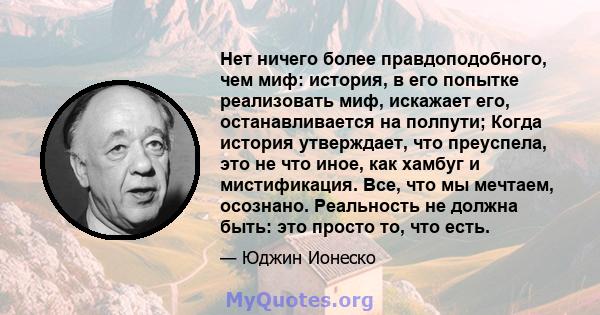 Нет ничего более правдоподобного, чем миф: история, в его попытке реализовать миф, искажает его, останавливается на полпути; Когда история утверждает, что преуспела, это не что иное, как хамбуг и мистификация. Все, что мы мечтаем, осознано. Реальность не должна быть: это просто то, что есть.

— Юджин Ионеско

MyQuotes.org